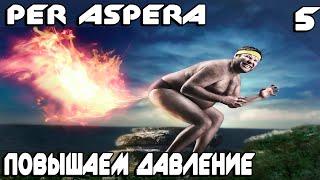 PER ASPERA

5

ПОВЫШАЕМ ДАВЛЕНИЕ